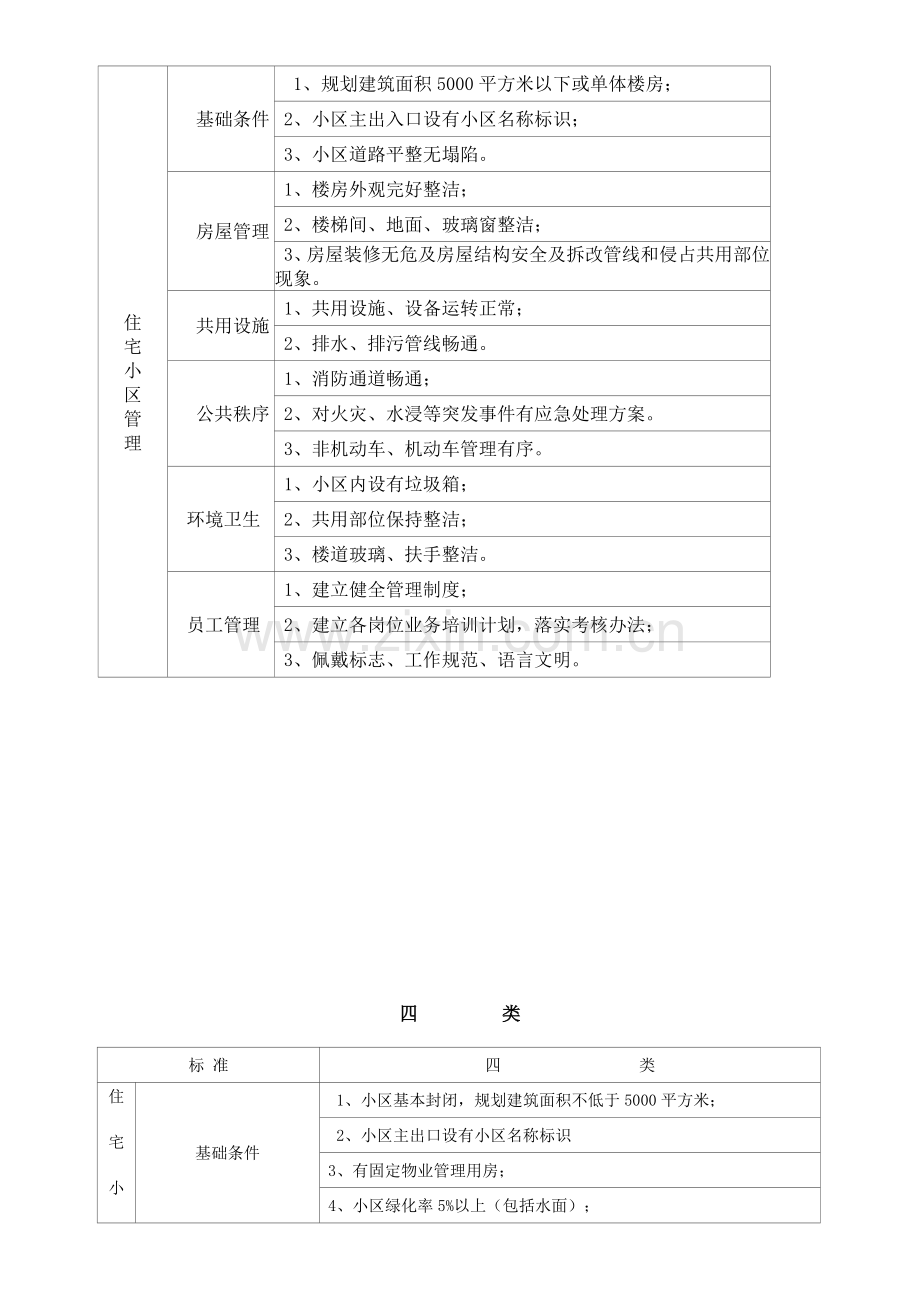 | 住宅小区管理 | 基础条件 | 1、规划建筑面积 5000 平方米以下或单体楼房； |
|---|---|---|
| | | 2、小区主出入口设有小区名称标识； |
| | | 3、小区道路平整无塌陷。 |
| | 房屋管理 | 1、楼房外观完好整洁； |
| | | 2、楼梯间、地面、玻璃窗整洁； |
| | | 3、房屋装修无危及房屋结构安全及拆改管线和侵占共用部位现象。 |
| | 共用设施 | 1、共用设施、设备运转正常； |
| | | 2、排水、排污管线畅通。 |
| | 公共秩序 | 1、消防通道畅通； |
| | | 2、对火灾、水浸等突发事件有应急处理方案。 |
| | | 3、非机动车、机动车管理有序。 |
| | 环境卫生 | 1、小区内设有垃圾箱； |
| | | 2、共用部位保持整洁； |
| | | 3、楼道玻璃、扶手整洁。 |
| | 员工管理 | 1、建立健全管理制度； |
| | | 2、建立各岗位业务培训计划，落实考核办法； |
| | | 3、佩戴标志、工作规范、语言文明。 |

www.zixin.com.cn

四 类

| 标 准 | | 四 类 |
|---|---|---|
| 住宅小 | 基础条件 | 1、小区基本封闭，规划建筑面积不低于 5000 平方米； |
| | | 2、小区主出口设有小区名称标识 |
| | | 3、有固定物业管理用房； |
| | | 4、小区绿化率 5%以上（包括水面）； |